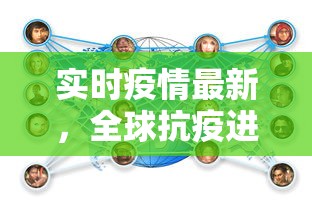 实时疫情最新，全球抗疫进